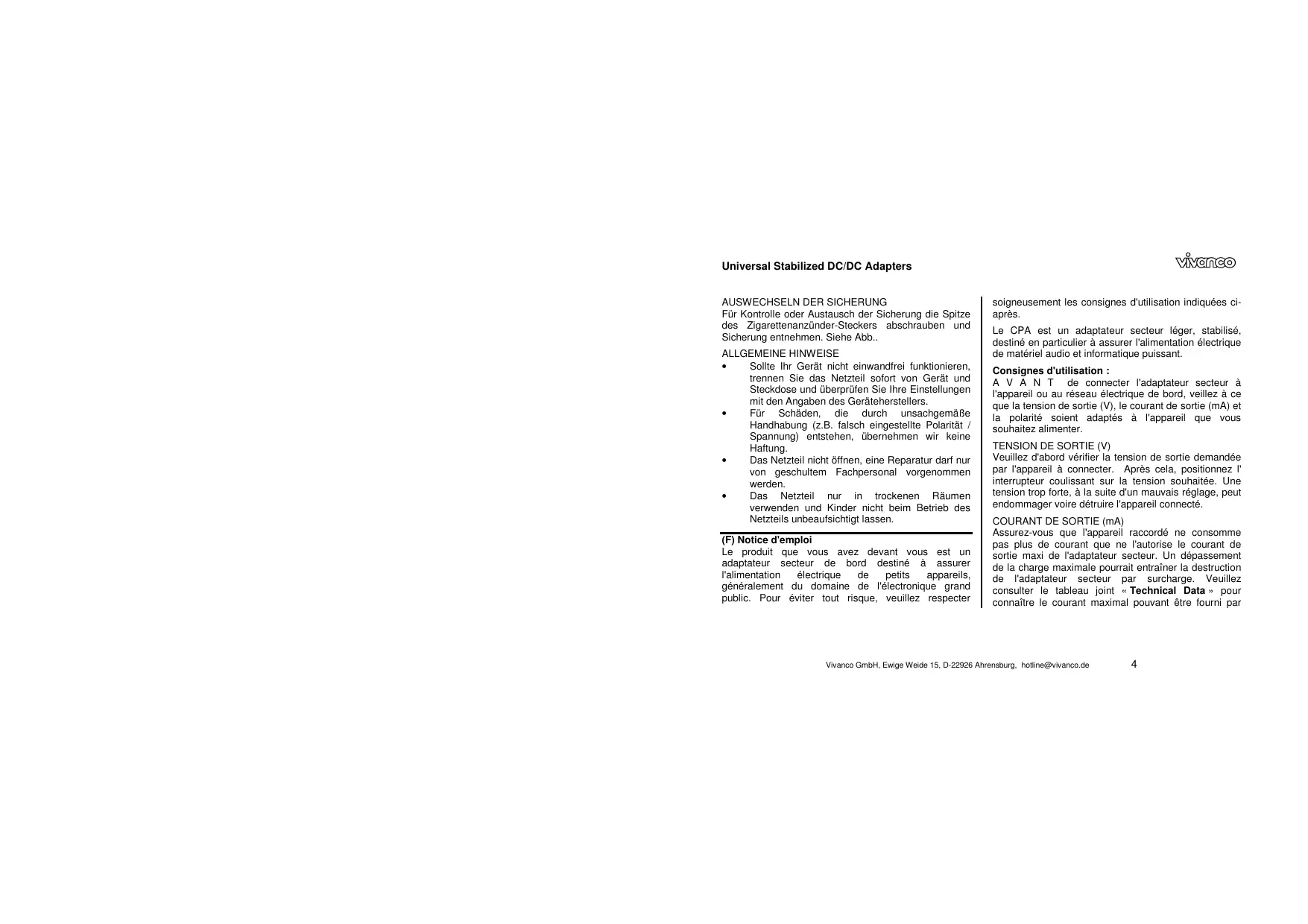 Universal Stabilized DC/DC Adapters

vivanco

AUSWECHSELN DER SICHERUNG
Für Kontrolle oder Austausch der Sicherung die Spitze des Zigarettenanzünder-Steckers abschrauben und Sicherung entnehmen. Siehe Abb..

ALLGEMEINE HINWEISE
• Sollte Ihr Gerät nicht einwandfrei funktionieren, trennen Sie das Netzteil sofort von Gerät und Steckdose und überprüfen Sie Ihre Einstellungen mit den Angaben des Geräteherstellers.
• Für Schäden, die durch unsachgemäße Handhabung (z.B. falsch eingestellte Polarität / Spannung) entstehen, übernehmen wir keine Haftung.
• Das Netzteil nicht öffnen, eine Reparatur darf nur von geschultem Fachpersonal vorgenommen werden.
• Das Netzteil nur in trockenen Räumen verwenden und Kinder nicht beim Betrieb des Netzteils unbeaufsichtigt lassen.

(F) Notice d'emploi
Le produit que vous avez devant vous est un adaptateur secteur de bord destiné à assurer l'alimentation électrique de petits appareils, généralement du domaine de l'électronique grand public. Pour éviter tout risque, veuillez respecter soigneusement les consignes d'utilisation indiquées ci-après.

Le CPA est un adaptateur secteur léger, stabilisé, destiné en particulier à assurer l'alimentation électrique de matériel audio et informatique puissant.

Consignes d'utilisation :
A V A N T de connecter l'adaptateur secteur à l'appareil ou au réseau électrique de bord, veillez à ce que la tension de sortie (V), le courant de sortie (mA) et la polarité soient adaptés à l'appareil que vous souhaitez alimenter.

TENSION DE SORTIE (V)
Veuillez d'abord vérifier la tension de sortie demandée par l'appareil à connecter. Après cela, positionnez l' interrupteur coulissant sur la tension souhaitée. Une tension trop forte, à la suite d'un mauvais réglage, peut endommager voire détruire l'appareil connecté.

COURANT DE SORTIE (mA)
Assurez-vous que l'appareil raccordé ne consomme pas plus de courant que ne l'autorise le courant de sortie maxi de l'adaptateur secteur. Un dépassement de la charge maximale pourrait entraîner la destruction de l'adaptateur secteur par surcharge. Veuillez consulter le tableau joint « Technical Data » pour connaître le courant maximal pouvant être fourni par

Vivanco GmbH, Ewige Weide 15, D-22926 Ahrensburg, hotline@vivanco.de 4